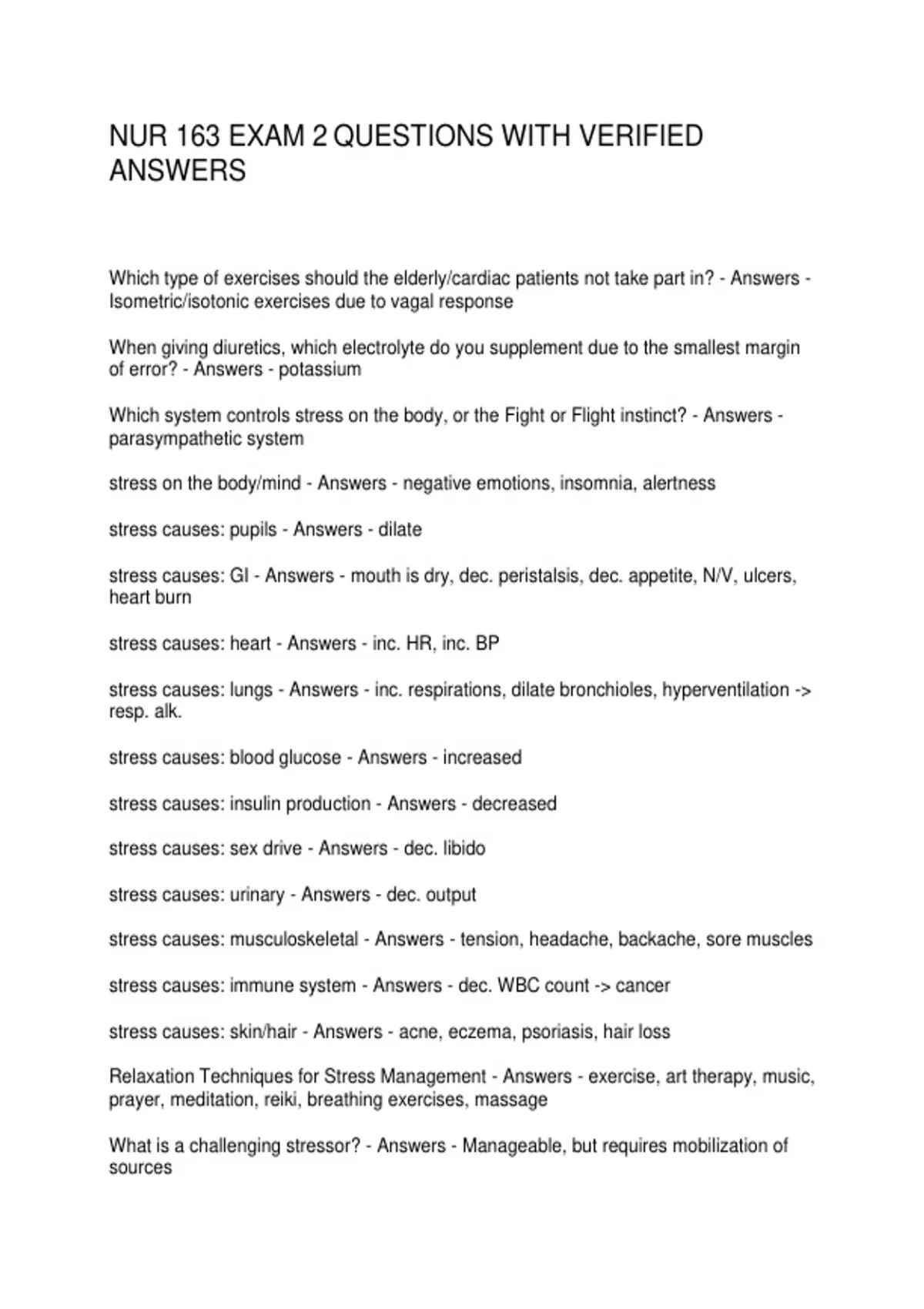 NUR 163 EXAM 2 QUESTIONS WITH VERIFIED ANSWERS

Which type of exercises should the elderly/cardiac patients not take part in? - Answers - Isometric/isotonic exercises due to vagal response

When giving diuretics, which electrolyte do you supplement due to the smallest margin of error? - Answers - potassium

Which system controls stress on the body, or the Fight or Flight instinct? - Answers - parasympathetic system

stress on the body/mind - Answers - negative emotions, insomnia, alertness

stress causes: pupils - Answers - dilate

stress causes: GI - Answers - mouth is dry, dec. peristalsis, dec. appetite, N/V, ulcers, heart burn

stress causes: heart - Answers - inc. HR, inc. BP

stress causes: lungs - Answers - inc. respirations, dilate bronchioles, hyperventilation -> resp. alk.

stress causes: blood glucose - Answers - increased

stress causes: insulin production - Answers - decreased

stress causes: sex drive - Answers - dec. libido

stress causes: urinary - Answers - dec. output

stress causes: musculoskeletal - Answers - tension, headache, backache, sore muscles

stress causes: immune system - Answers - dec. WBC count -> cancer

stress causes: skin/hair - Answers - acne, eczema, psoriasis, hair loss

Relaxation Techniques for Stress Management - Answers - exercise, art therapy, music, prayer, meditation, reiki, breathing exercises, massage

What is a challenging stressor? - Answers - Manageable, but requires mobilization of sources